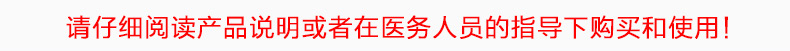 请仔细阅读产品说明或者在医务人员的指导下购买和使用！